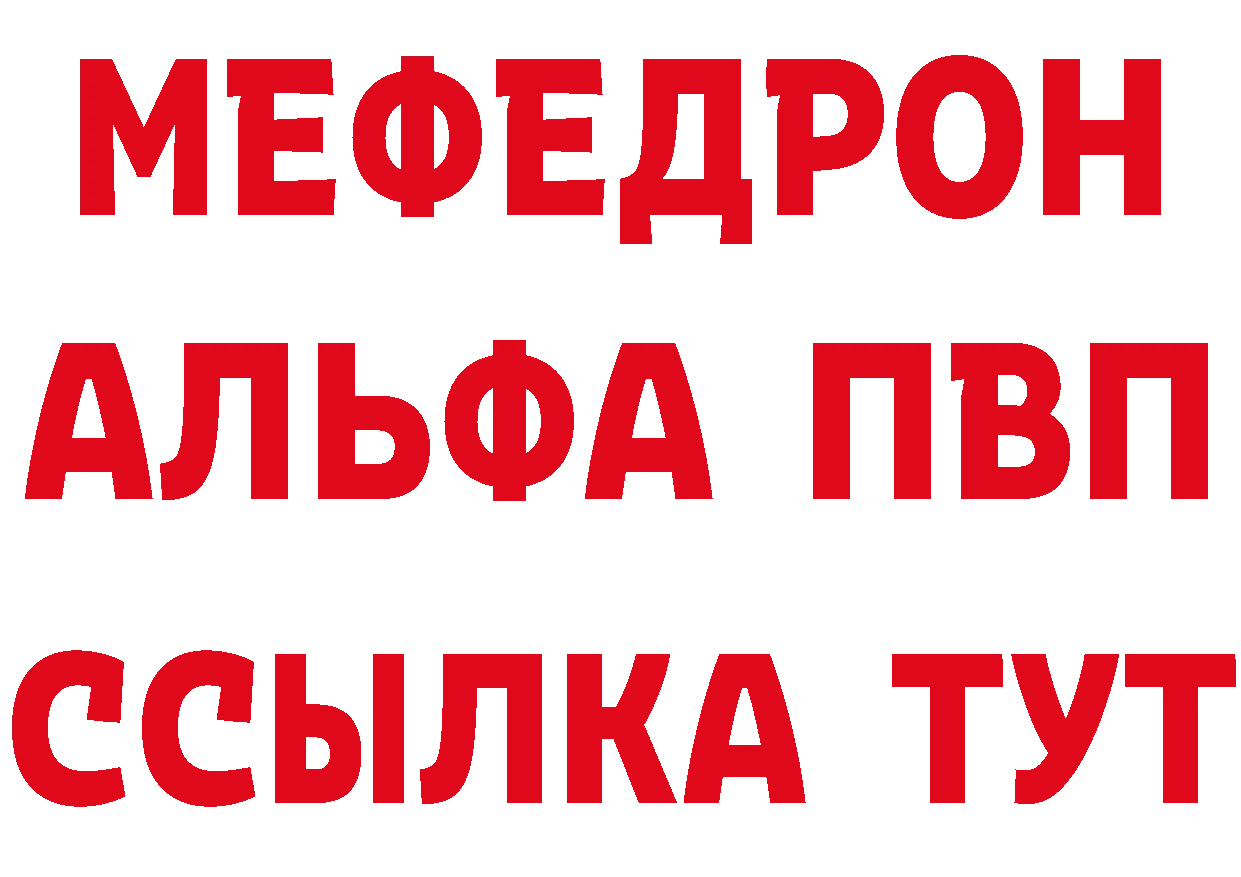 МЕФЕДРОН
АЛЬФА ПВП
ССЫЛКА ТУТ